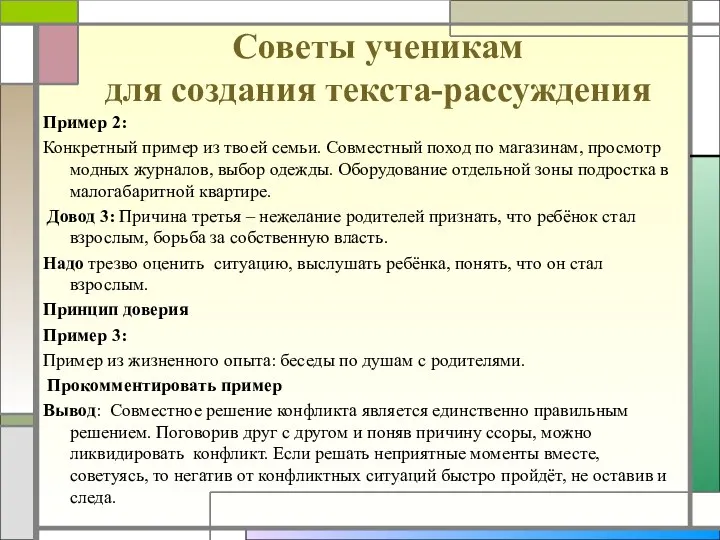 Советы ученикам для создания текста-рассуждения

Пример 2:

Конкретный пример из твоей семьи. Совместный поход по магазинам, просмотр модных журналов, выбор одежды. Оборудование отдельной зоны подростка в малогабаритной квартире.

Довод 3: Причина третья – нежелание родителей признать, что ребёнок стал взрослым, борьба за собственную власть.

Надо трезво оценить ситуацию, выслушать ребёнка, понять, что он стал взрослым.

Принцип доверия

Пример 3:

Пример из жизненного опыта: беседы по душам с родителями.

Прокомментировать пример

Вывод: Совместное решение конфликта является единственно правильным решением. Поговорив друг с другом и поняв причину ссоры, можно ликвидировать конфликт. Если решать неприятные моменты вместе, советуясь, то негатив от конфликтных ситуаций быстро пройдёт, не оставив и следа.